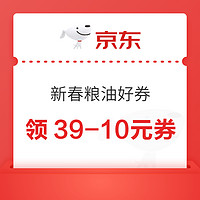 京东

新春粮油好券

领 39-10元券